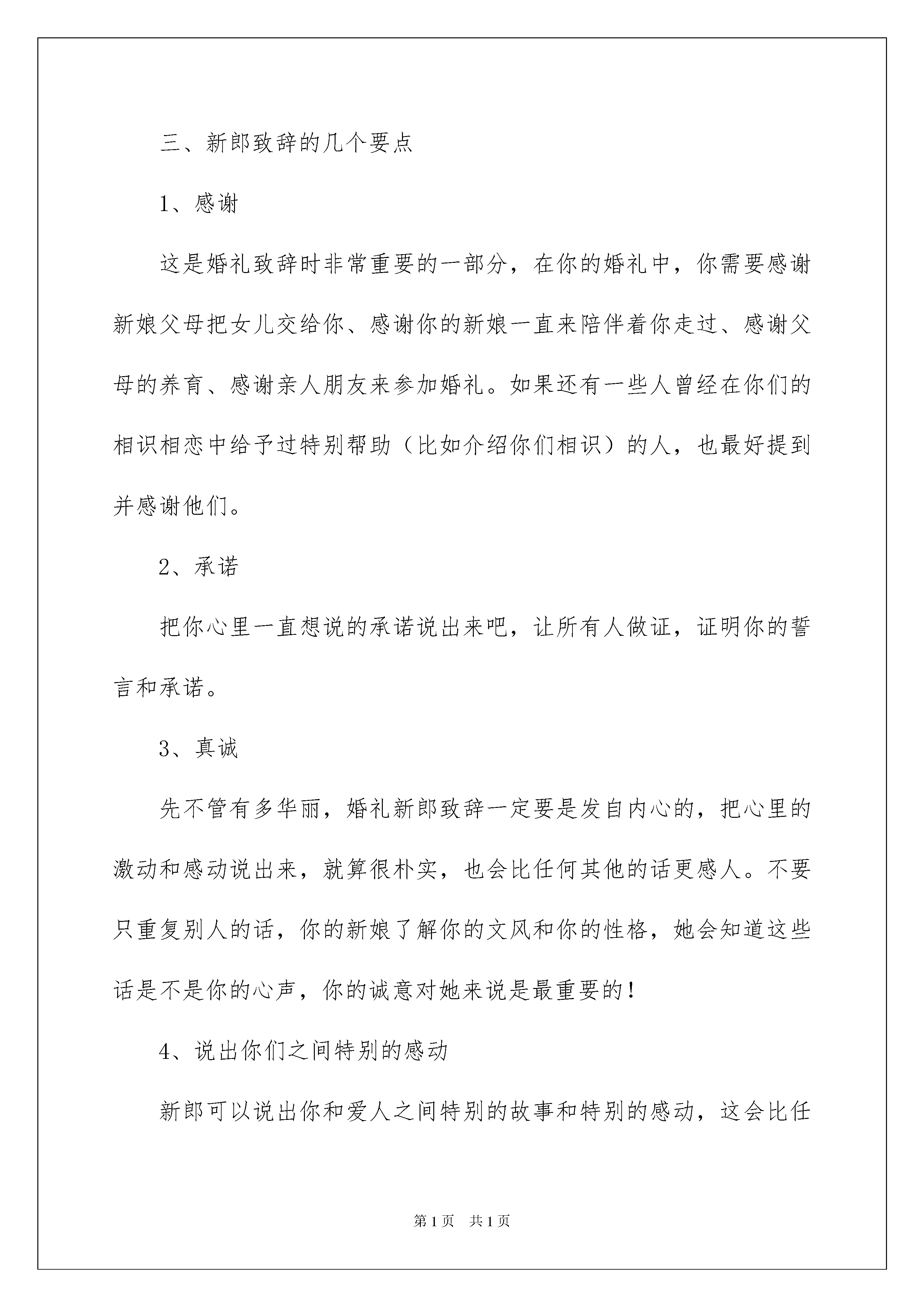 三、新郎致辞的几个要点

1、感谢

这是婚礼致辞时非常重要的一部分，在你的婚礼中，你需要感谢新娘父母把女儿交给你、感谢你的新娘一直来陪伴着你走过、感谢父母的养育、感谢亲人朋友来参加婚礼。如果还有一些人曾经在你们的相识相恋中给予过特别帮助（比如介绍你们相识）的人，也最好提到并感谢他们。

2、承诺

把你心里一直想说的承诺说出来吧，让所有人做证，证明你的誓言和承诺。

3、真诚

先不管有多华丽，婚礼新郎致辞一定要是发自内心的，把心里的激动和感动说出来，就算很朴实，也会比任何其他的话更感人。不要只重复别人的话，你的新娘了解你的文风和你的性格，她会知道这些话是不是你的心声，你的诚意对她来说是最重要的！

4、说出你们之间特别的感动

新郎可以说出你和爱人之间特别的故事和特别的感动，这会比任

第1页　共1页